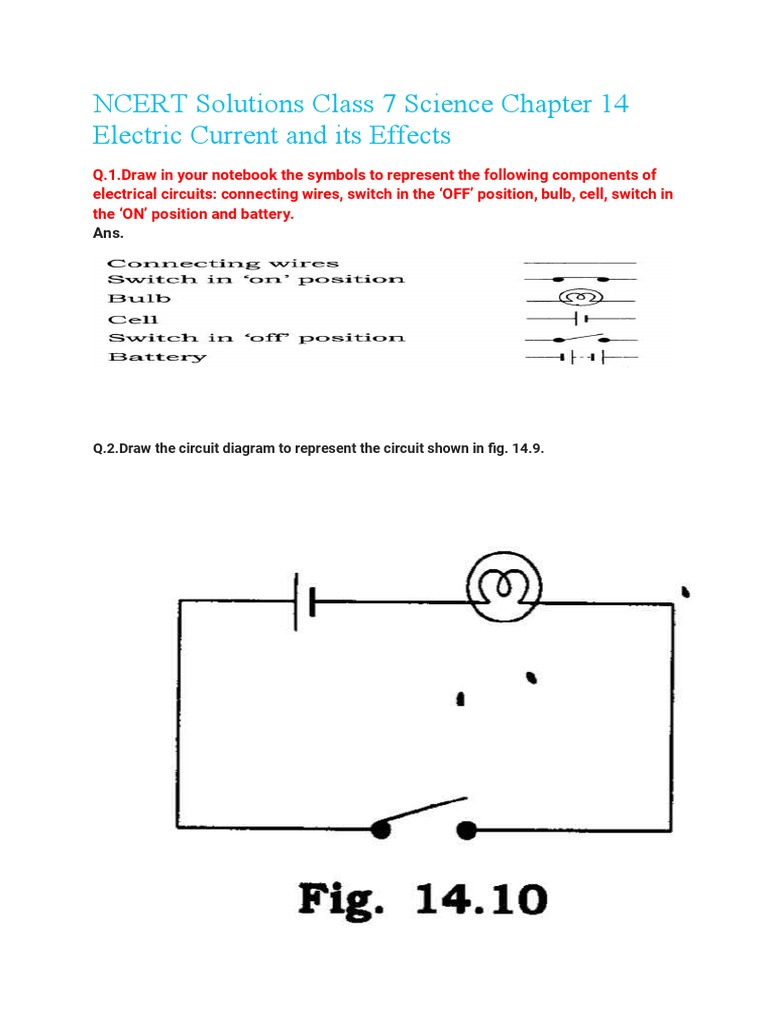 NCERT Solutions Class 7 Science Chapter 14 Electric Current and its Effects

Q.1.Draw in your notebook the symbols to represent the following components of electrical circuits: connecting wires, switch in the 'OFF' position, bulb, cell, switch in the 'ON' position and battery.
Ans.

Connecting wires
Switch in 'on' position
Bulb
Cell
Switch in 'off' position
Battery

Q.2.Draw the circuit diagram to represent the circuit shown in fig. 14.9.

Fig. 14.10